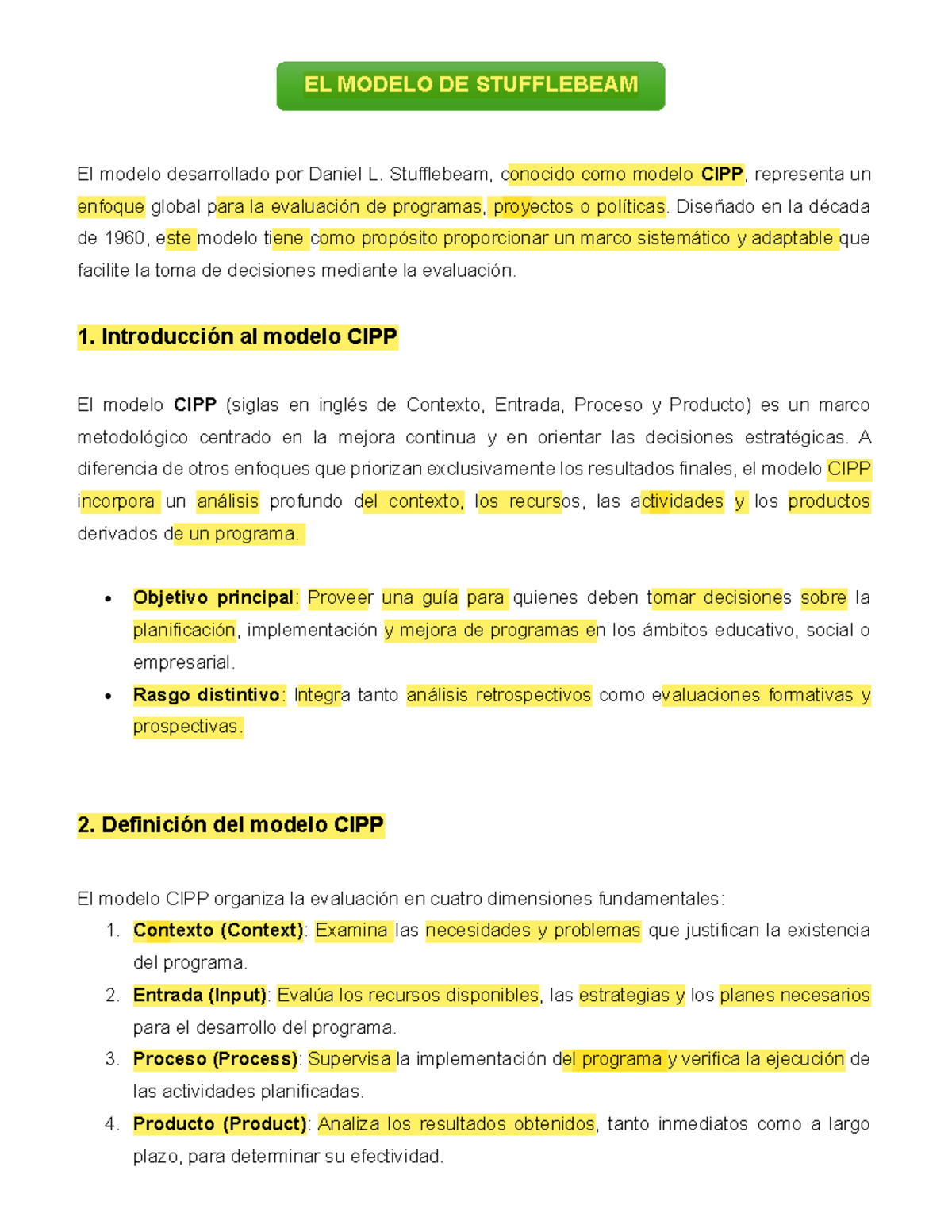 EL MODELO DE STUFFLEBEAM

El modelo desarrollado por Daniel L. Stufflebeam, conocido como modelo CIPP, representa un enfoque global para la evaluación de programas, proyectos o políticas. Diseñado en la década de 1960, este modelo tiene como propósito proporcionar un marco sistemático y adaptable que facilite la toma de decisiones mediante la evaluación.

1. Introducción al modelo CIPP

El modelo CIPP (siglas en inglés de Contexto, Entrada, Proceso y Producto) es un marco metodológico centrado en la mejora continua y en orientar las decisiones estratégicas. A diferencia de otros enfoques que priorizan exclusivamente los resultados finales, el modelo CIPP incorpora un análisis profundo del contexto, los recursos, las actividades y los productos derivados de un programa.

• Objetivo principal: Proveer una guía para quienes deben tomar decisiones sobre la planificación, implementación y mejora de programas en los ámbitos educativo, social o empresarial.
• Rasgo distintivo: Integra tanto análisis retrospectivos como evaluaciones formativas y prospectivas.

2. Definición del modelo CIPP

El modelo CIPP organiza la evaluación en cuatro dimensiones fundamentales:
1. Contexto (Context): Examina las necesidades y problemas que justifican la existencia del programa.
2. Entrada (Input): Evalúa los recursos disponibles, las estrategias y los planes necesarios para el desarrollo del programa.
3. Proceso (Process): Supervisa la implementación del programa y verifica la ejecución de las actividades planificadas.
4. Producto (Product): Analiza los resultados obtenidos, tanto inmediatos como a largo plazo, para determinar su efectividad.